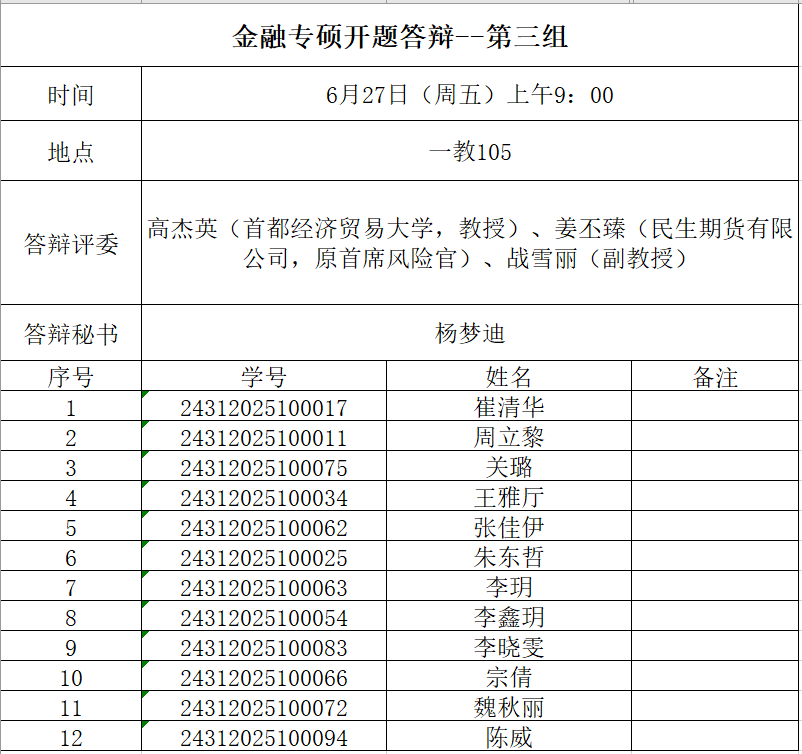 金融专硕开题答辩--第三组

| 时间 | 6月27日（周五）上午9：00 |
|---|---|
| 地点 | 一教105 |
| 答辩评委 | 高杰英（首都经济贸易大学，教授）、姜丕臻（民生期货有限公司，原首席风险官）、战雪丽（副教授） |
| 答辩秘书 | 杨梦迪 |

| 序号 | 学号 | 姓名 | 备注 |
|---|---|---|---|
| 1 | 24312025100017 | 崔清华 | |
| 2 | 24312025100011 | 周立黎 | |
| 3 | 24312025100075 | 关璐 | |
| 4 | 24312025100034 | 王雅厅 | |
| 5 | 24312025100062 | 张佳伊 | |
| 6 | 24312025100025 | 朱东哲 | |
| 7 | 24312025100063 | 李玥 | |
| 8 | 24312025100054 | 李鑫玥 | |
| 9 | 24312025100083 | 李晓雯 | |
| 10 | 24312025100066 | 宗倩 | |
| 11 | 24312025100072 | 魏秋丽 | |
| 12 | 24312025100094 | 陈威 | |